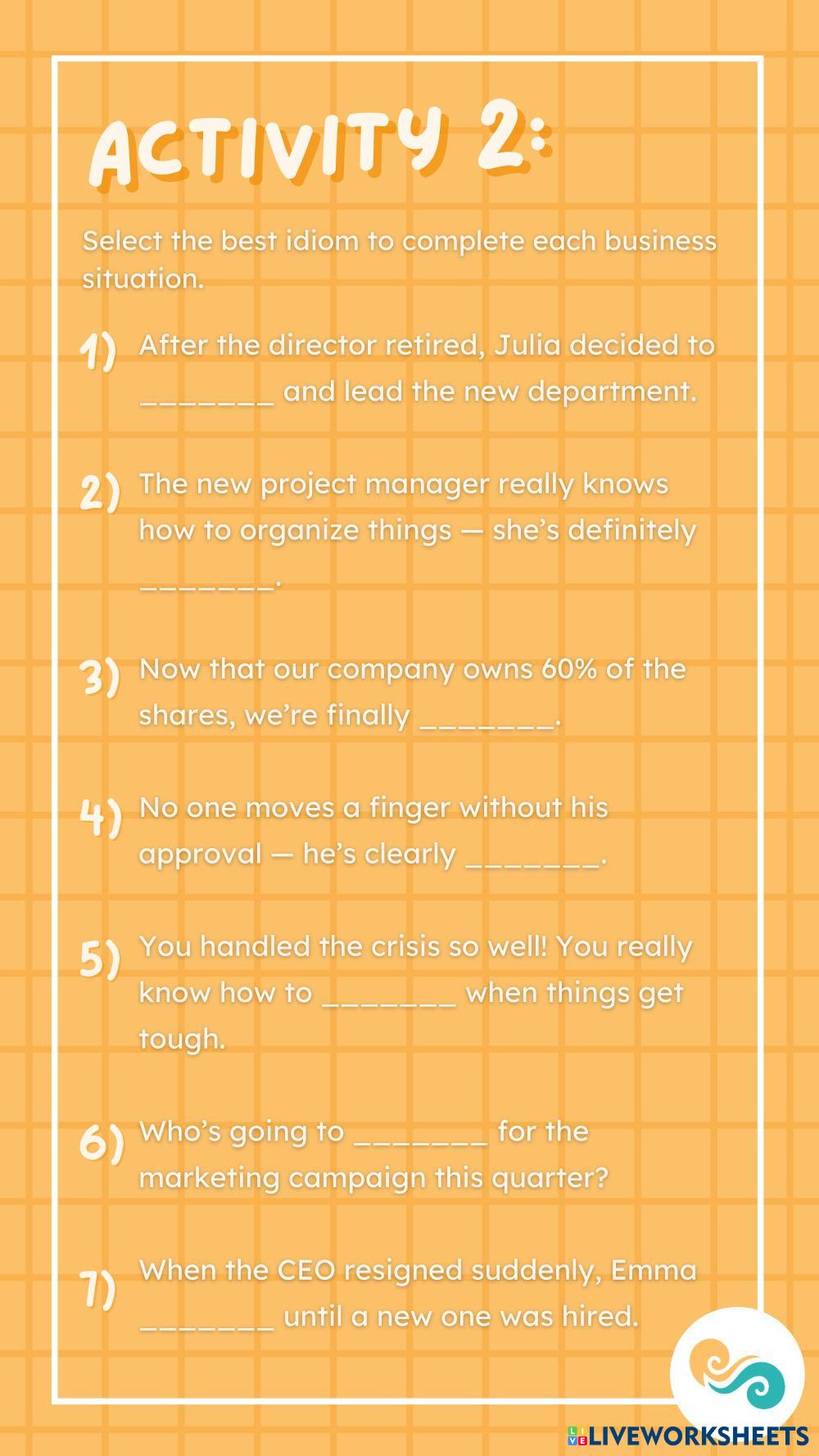 ACTIVITY 2:

Select the best idiom to complete each business situation.

1) After the director retired, Julia decided to ____ and lead the new department.

2) The new project manager really knows how to organize things — she's definitely ____.

3) Now that our company owns 60% of the shares, we're finally ____.

4) No one moves a finger without his approval — he's clearly ____.

5) You handled the crisis so well! You really know how to ____ when things get tough.

6) Who's going to ____ for the marketing campaign this quarter?

7) When the CEO resigned suddenly, Emma ____ until a new one was hired.

LIVEWORKSHEETS